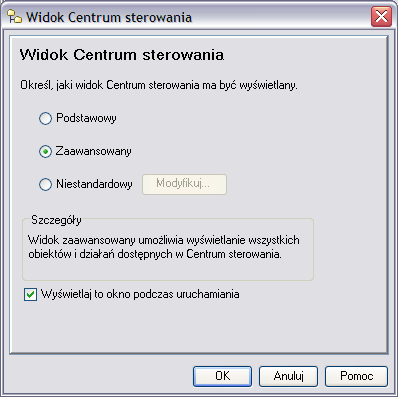 Widok Centrum sterowania

Widok Centrum sterowania

Określ, jaki widok Centrum sterowania ma być wyświetlany.

Podstawowy

Zaawansowany

Niestandardowy

Modyfikuj...

Szczegóły

Widok zaawansowany umożliwia wyświetlanie wszystkich obiektów i działań dostępnych w Centrum sterowania.

Wyświetlaj to okno podczas uruchamiania

OK

Anuluj

Pomoc